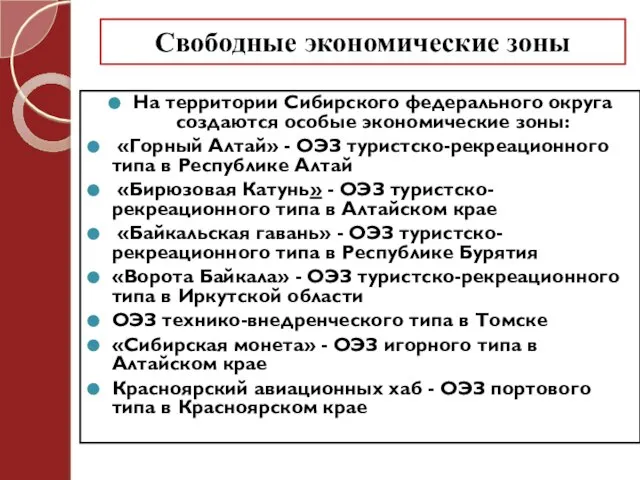 Свободные экономические зоны

На территории Сибирского федерального округа создаются особые экономические зоны:

«Горный Алтай» - ОЭЗ туристско-рекреационного типа в Республике Алтай

«Бирюзовая Катунь» - ОЭЗ туристско-рекреационного типа в Алтайском крае

«Байкальская гавань» - ОЭЗ туристско-рекреационного типа в Республике Бурятия

«Ворота Байкала» - ОЭЗ туристско-рекреационного типа в Иркутской области

ОЭЗ технико-внедренческого типа в Томске

«Сибирская монета» - ОЭЗ игорного типа в Алтайском крае

Красноярский авиационных хаб - ОЭЗ портового типа в Красноярском крае